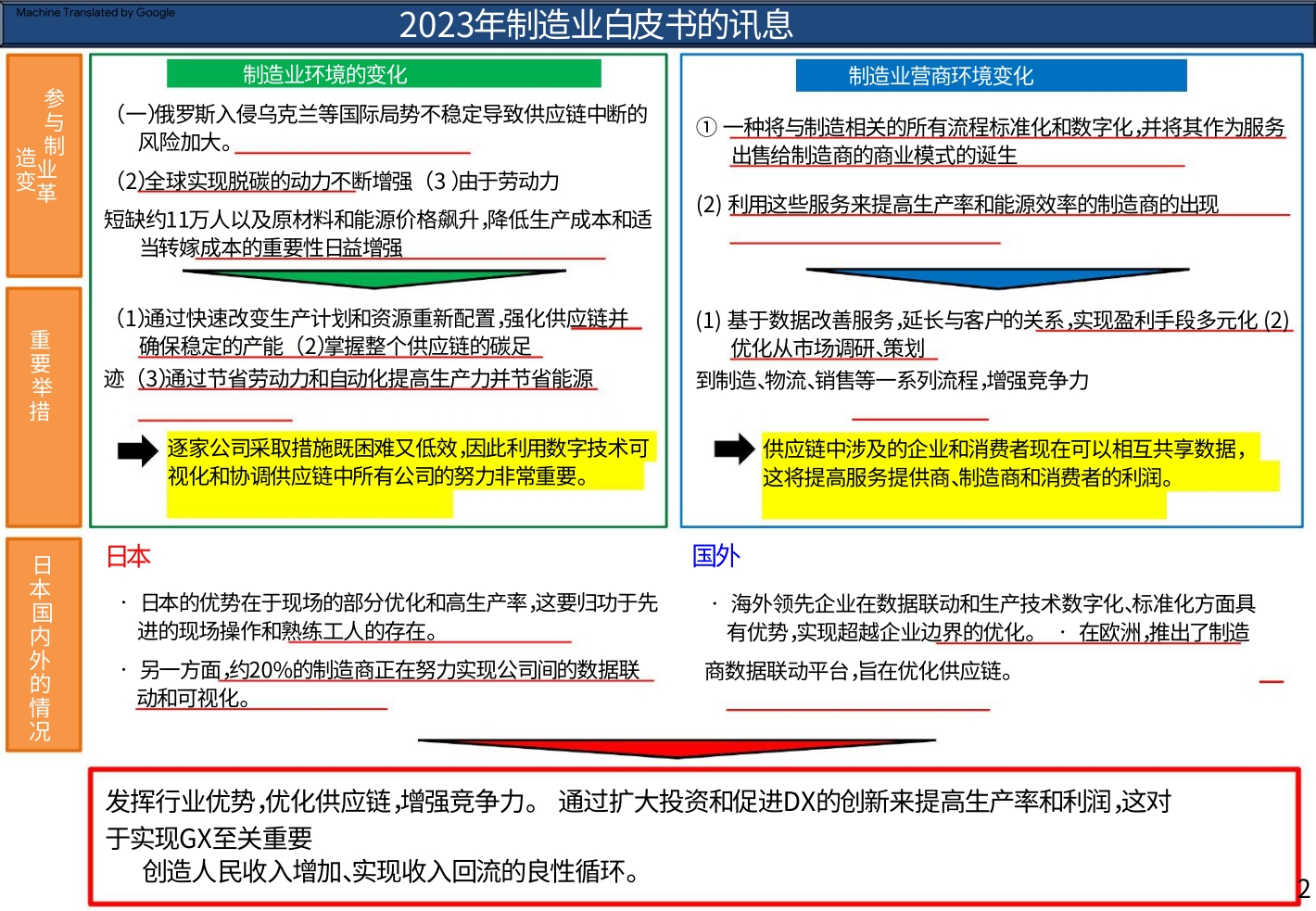 Machine Translated by Google

2023年制造业白皮书的讯息

参与制造业变革

制造业环境的变化

(一)俄罗斯入侵乌克兰等国际局势不稳定导致供应链中断的风险加大。

(2)全球实现脱碳的动力不断增强 (3 )由于劳动力

短缺约11万人以及原材料和能源价格飙升,降低生产成本和适当转嫁成本的重要性日益增强

重要举措

(1)通过快速改变生产计划和资源重新配置,强化供应链并确保稳定的产能 (2)掌握整个供应链的碳足

迹 (3)通过节省劳动力和自动化提高生产力并节省能源

逐家公司采取措施既困难又低效,因此利用数字技术可视化和协调供应链中所有公司的努力非常重要。

制造业营商环境变化

① 一种将与制造相关的所有流程标准化和数字化,并将其作为服务出售给制造商的商业模式的诞生

(2) 利用这些服务来提高生产率和能源效率的制造商的出现

(1) 基于数据改善服务,延长与客户的关系,实现盈利手段多元化 (2) 优化从市场调研、策划

到制造、物流、销售等一系列流程,增强竞争力

供应链中涉及的企业和消费者现在可以相互共享数据,这将提高服务提供商、制造商和消费者的利润。

日本国内外的情况

日本

· 日本的优势在于现场的部分优化和高生产率,这要归功于先进的现场操作和熟练工人的存在。

· 另一方面,约20%的制造商正在努力实现公司间的数据联动和可视化。

国外

· 海外领先企业在数据联动和生产技术数字化、标准化方面具有优势,实现超越企业边界的优化。 · 在欧洲,推出了制造

商数据联动平台,旨在优化供应链。

发挥行业优势,优化供应链,增强竞争力。 通过扩大投资和促进DX的创新来提高生产率和利润,这对于实现GX至关重要
创造人民收入增加、实现收入回流的良性循环。

2